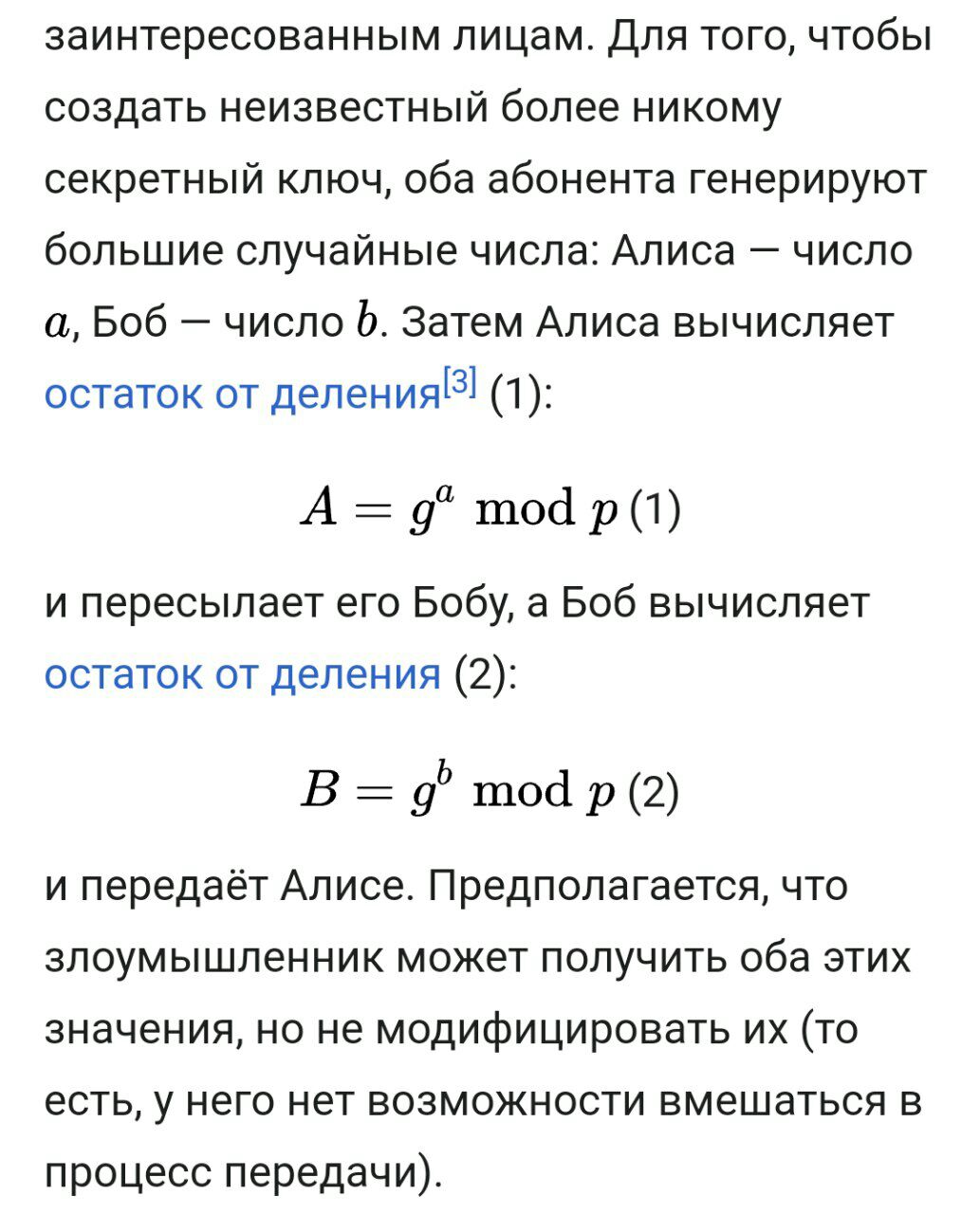 заинтересованным лицам. Для того, чтобы создать неизвестный более никому секретный ключ, оба абонента генерируют большие случайные числа: Алиса — число $a$, Боб — число $b$. Затем Алиса вычисляет остаток от деления[3] (1):

$A = g^a \bmod p$ (1)

и пересылает его Бобу, а Боб вычисляет остаток от деления (2):

$B = g^b \bmod p$ (2)

и передаёт Алисе. Предполагается, что злоумышленник может получить оба этих значения, но не модифицировать их (то есть, у него нет возможности вмешаться в процесс передачи).